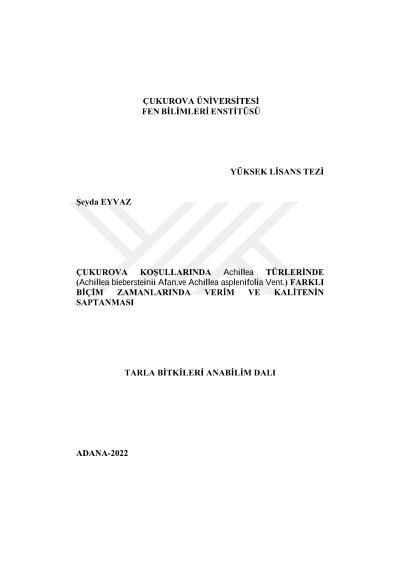 ÇUKUROVA ÜNİVERSİTESİ
FEN BİLİMLERİ ENSTİTÜSÜ

YÜKSEK LİSANS TEZİ

Şeyda EYVAZ

ÇUKUROVA KOŞULLARINDA Achillea TÜRLERİNDE (Achillea biebersteinii Afan.ve Achillea asplenifolia Vent.) FARKLI BİÇİM ZAMANLARINDA VERİM VE KALİTENİN SAPTANMASI

TARLA BİTKİLERİ ANABİLİM DALI

ADANA-2022